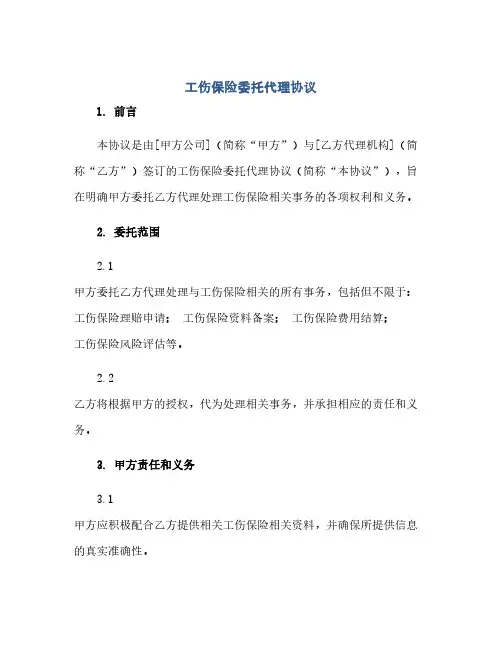 工伤保险委托代理协议

1. 前言

本协议是由[甲方公司]（简称“甲方”）与[乙方代理机构]（简称“乙方”）签订的工伤保险委托代理协议（简称“本协议”），旨在明确甲方委托乙方代理处理工伤保险相关事务的各项权利和义务。

2. 委托范围

2.1

甲方委托乙方代理处理与工伤保险相关的所有事务，包括但不限于：工伤保险理赔申请； 工伤保险资料备案； 工伤保险费用结算； 工伤保险风险评估等。

2.2

乙方将根据甲方的授权，代为处理相关事务，并承担相应的责任和义务。

3. 甲方责任和义务

3.1

甲方应积极配合乙方提供相关工伤保险相关资料，并确保所提供信息的真实准确性。